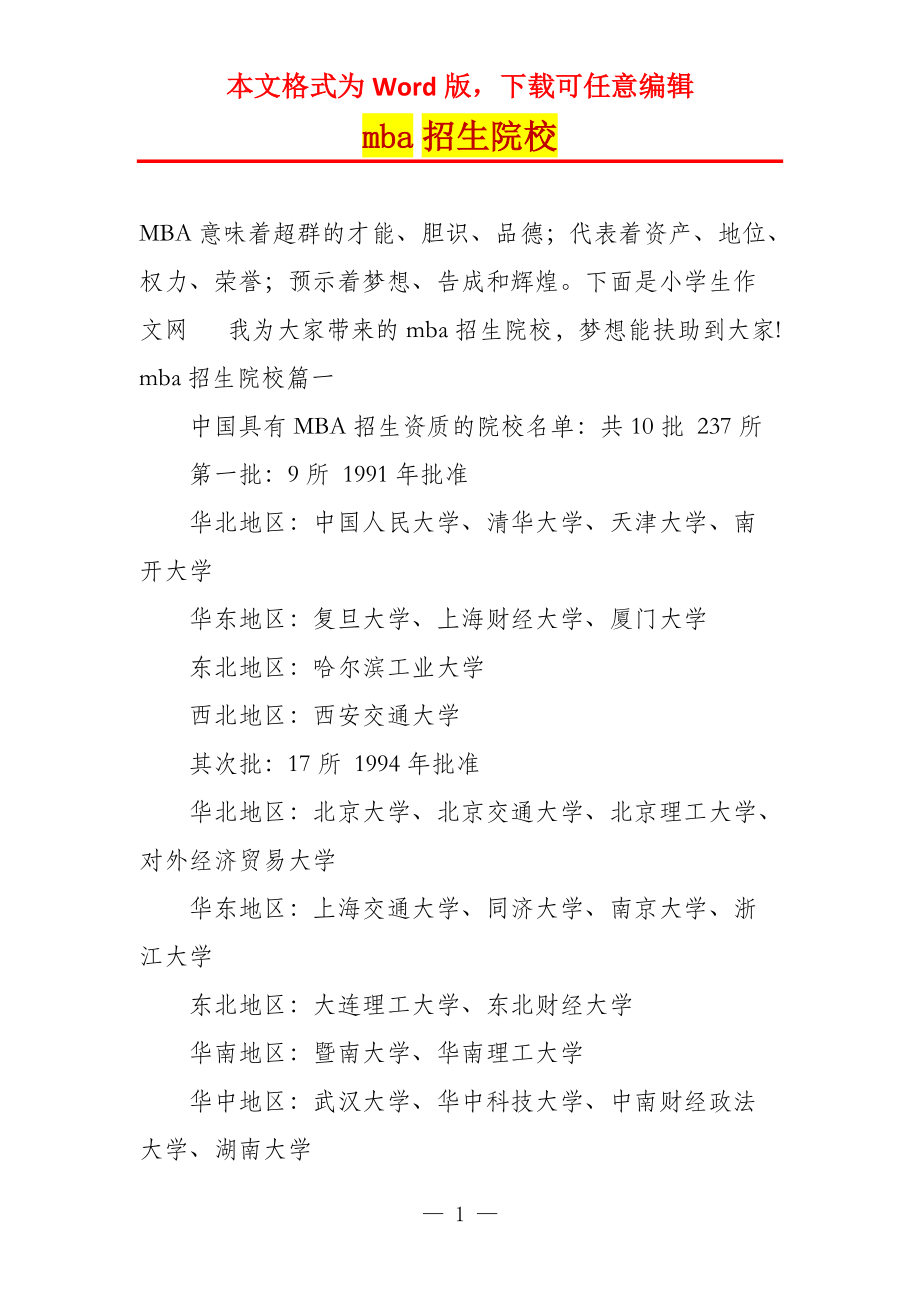 本文格式为 Word 版，下载可任意编辑

mba 招生院校

MBA 意味着超群的才能、胆识、品德；代表着资产、地位、权力、荣誉；预示着梦想、告成和辉煌。下面是小学生作文网　我为大家带来的 mba 招生院校，梦想能扶助到大家!

mba 招生院校篇一

中国具有 MBA 招生资质的院校名单：共 10 批 237 所

第一批：9 所 1991 年批准

华北地区：中国人民大学、清华大学、天津大学、南开大学

华东地区：复旦大学、上海财经大学、厦门大学

东北地区：哈尔滨工业大学

西北地区：西安交通大学

其次批：17 所 1994 年批准

华北地区：北京大学、北京交通大学、北京理工大学、对外经济贸易大学

华东地区：上海交通大学、同济大学、南京大学、浙江大学

东北地区：大连理工大学、东北财经大学

华南地区：暨南大学、华南理工大学

华中地区：武汉大学、华中科技大学、中南财经政法大学、湖南大学

— 1 —